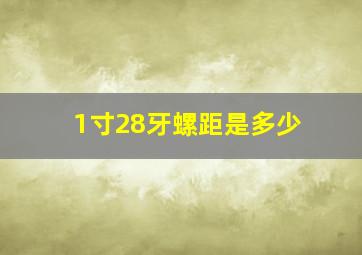 1寸28牙螺距是多少